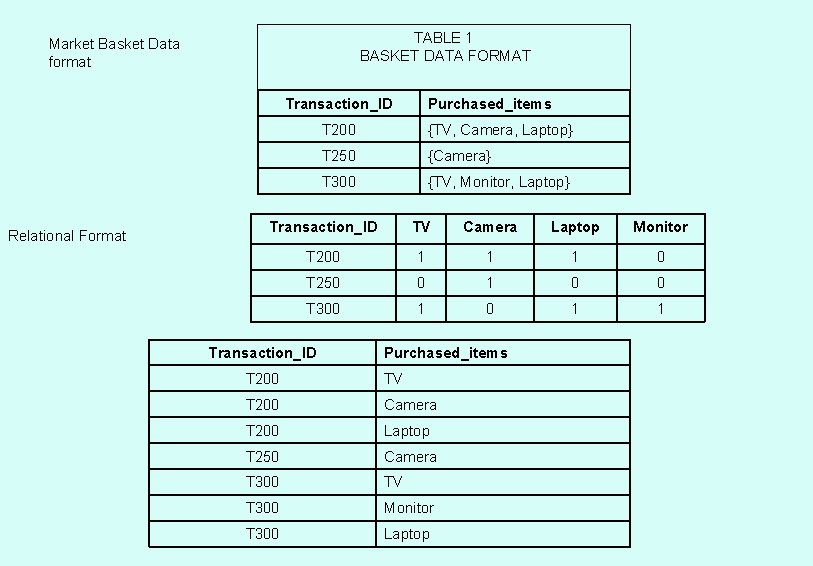 Market Basket Data format

TABLE 1
BASKET DATA FORMAT

| Transaction_ID | Purchased_items |
|---|---|
| T200 | {TV, Camera, Laptop} |
| T250 | {Camera} |
| T300 | {TV, Monitor, Laptop} |

Relational Format

| Transaction_ID | TV | Camera | Laptop | Monitor |
|---|---|---|---|---|
| T200 | 1 | 1 | 1 | 0 |
| T250 | 0 | 1 | 0 | 0 |
| T300 | 1 | 0 | 1 | 1 |

| Transaction_ID | Purchased_items |
|---|---|
| T200 | TV |
| T200 | Camera |
| T200 | Laptop |
| T250 | Camera |
| T300 | TV |
| T300 | Monitor |
| T300 | Laptop |